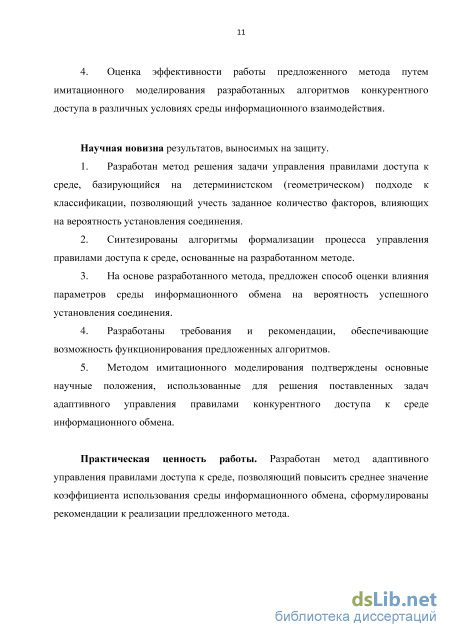 11

4. Оценка эффективности работы предложенного метода путем имитационного моделирования разработанных алгоритмов конкурентного доступа в различных условиях среды информационного взаимодействия.

Научная новизна результатов, выносимых на защиту.

1. Разработан метод решения задачи управления правилами доступа к среде, базирующийся на детерминистском (геометрическом) подходе к классификации, позволяющий учесть заданное количество факторов, влияющих на вероятность установления соединения.

2. Синтезированы алгоритмы формализации процесса управления правилами доступа к среде, основанные на разработанном методе.

3. На основе разработанного метода, предложен способ оценки влияния параметров среды информационного обмена на вероятность успешного установления соединения.

4. Разработаны требования и рекомендации, обеспечивающие возможность функционирования предложенных алгоритмов.

5. Методом имитационного моделирования подтверждены основные научные положения, использованные для решения поставленных задач адаптивного управления правилами конкурентного доступа к среде информационного обмена.

Практическая ценность работы. Разработан метод адаптивного управления правилами доступа к среде, позволяющий повысить среднее значение коэффициента использования среды информационного обмена, сформулированы рекомендации к реализации предложенного метода.

dsLib.net
библиотека диссертаций